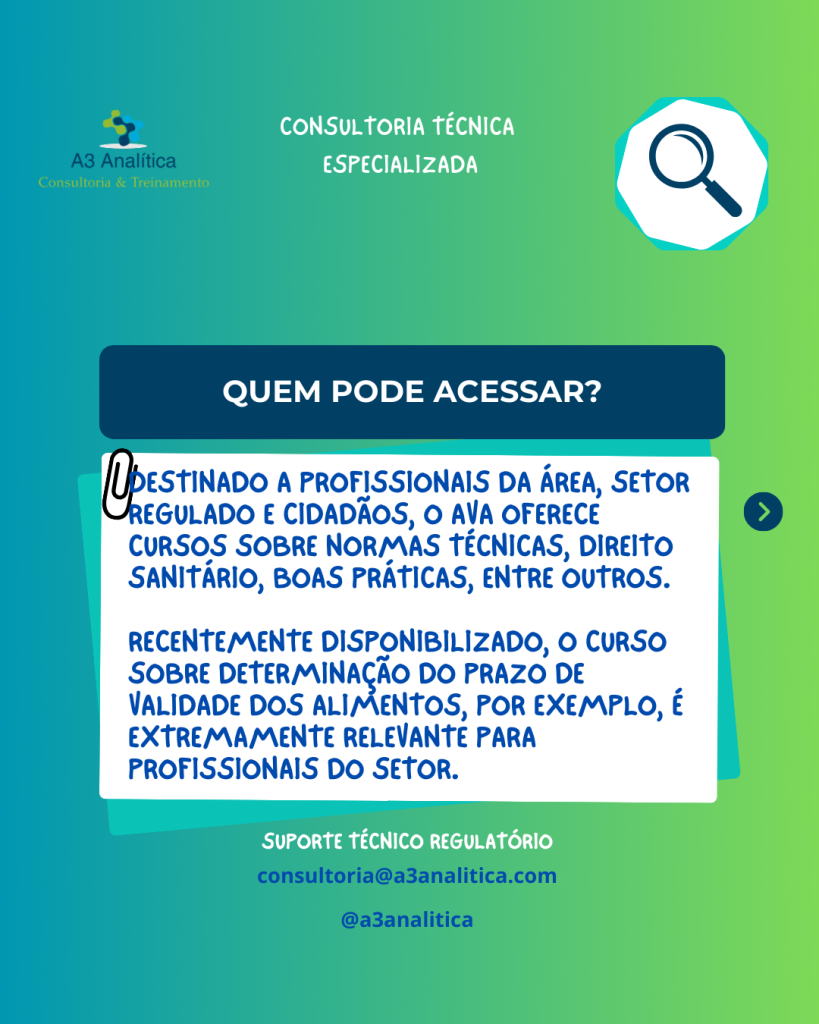 A3 Analítica
Consultoria & Treinamento

CONSULTORIA TÉCNICA ESPECIALIZADA

QUEM PODE ACESSAR?

DESTINADO A PROFISSIONAIS DA ÁREA, SETOR REGULADO E CIDADÃOS, O AVA OFERECE CURSOS SOBRE NORMAS TÉCNICAS, DIREITO SANITÁRIO, BOAS PRÁTICAS, ENTRE OUTROS.

RECENTEMENTE DISPONIBILIZADO, O CURSO SOBRE DETERMINAÇÃO DO PRAZO DE VALIDADE DOS ALIMENTOS, POR EXEMPLO, É EXTREMAMENTE RELEVANTE PARA PROFISSIONAIS DO SETOR.

SUPORTE TÉCNICO REGULATÓRIO
consultoria@a3analitica.com
@a3analitica